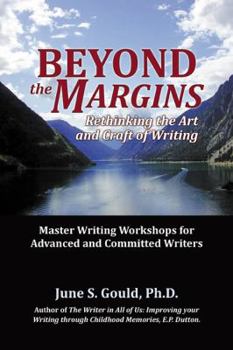 BEYOND the MARGINS

Rethinking the Art and Craft of Writing

Master Writing Workshops for Advanced and Committed Writers

June S. Gould, Ph.D.

Author of The Writer in All of Us: Improving your Writing through Childhood Memories, E.P. Dutton.